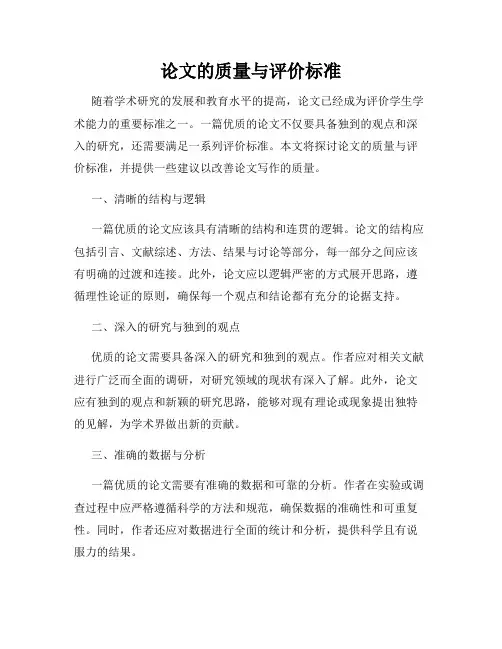 论文的质量与评价标准

随着学术研究的发展和教育水平的提高，论文已经成为评价学生学术能力的重要标准之一。一篇优质的论文不仅要具备独到的观点和深入的研究，还需要满足一系列评价标准。本文将探讨论文的质量与评价标准，并提供一些建议以改善论文写作的质量。

一、清晰的结构与逻辑

一篇优质的论文应该具有清晰的结构和连贯的逻辑。论文的结构应包括引言、文献综述、方法、结果与讨论等部分，每一部分之间应该有明确的过渡和连接。此外，论文应以逻辑严密的方式展开思路，遵循理性论证的原则，确保每一个观点和结论都有充分的论据支持。

二、深入的研究与独到的观点

优质的论文需要具备深入的研究和独到的观点。作者应对相关文献进行广泛而全面的调研，对研究领域的现状有深入了解。此外，论文应有独到的观点和新颖的研究思路，能够对现有理论或现象提出独特的见解，为学术界做出新的贡献。

三、准确的数据与分析

一篇优质的论文需要有准确的数据和可靠的分析。作者在实验或调查过程中应严格遵循科学的方法和规范，确保数据的准确性和可重复性。同时，作者还应对数据进行全面的统计和分析，提供科学且有说服力的结果。